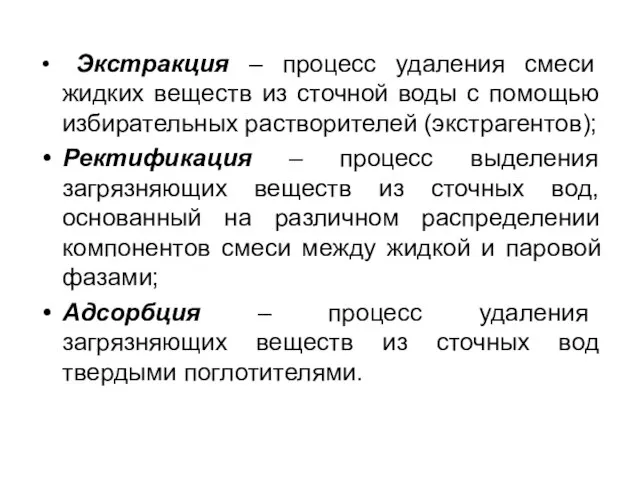 • Экстракция – процесс удаления смеси жидких веществ из сточной воды с помощью избирательных растворителей (экстрагентов);

• Ректификация – процесс выделения загрязняющих веществ из сточных вод, основанный на различном распределении компонентов смеси между жидкой и паровой фазами;

• Адсорбция – процесс удаления загрязняющих веществ из сточных вод твердыми поглотителями.